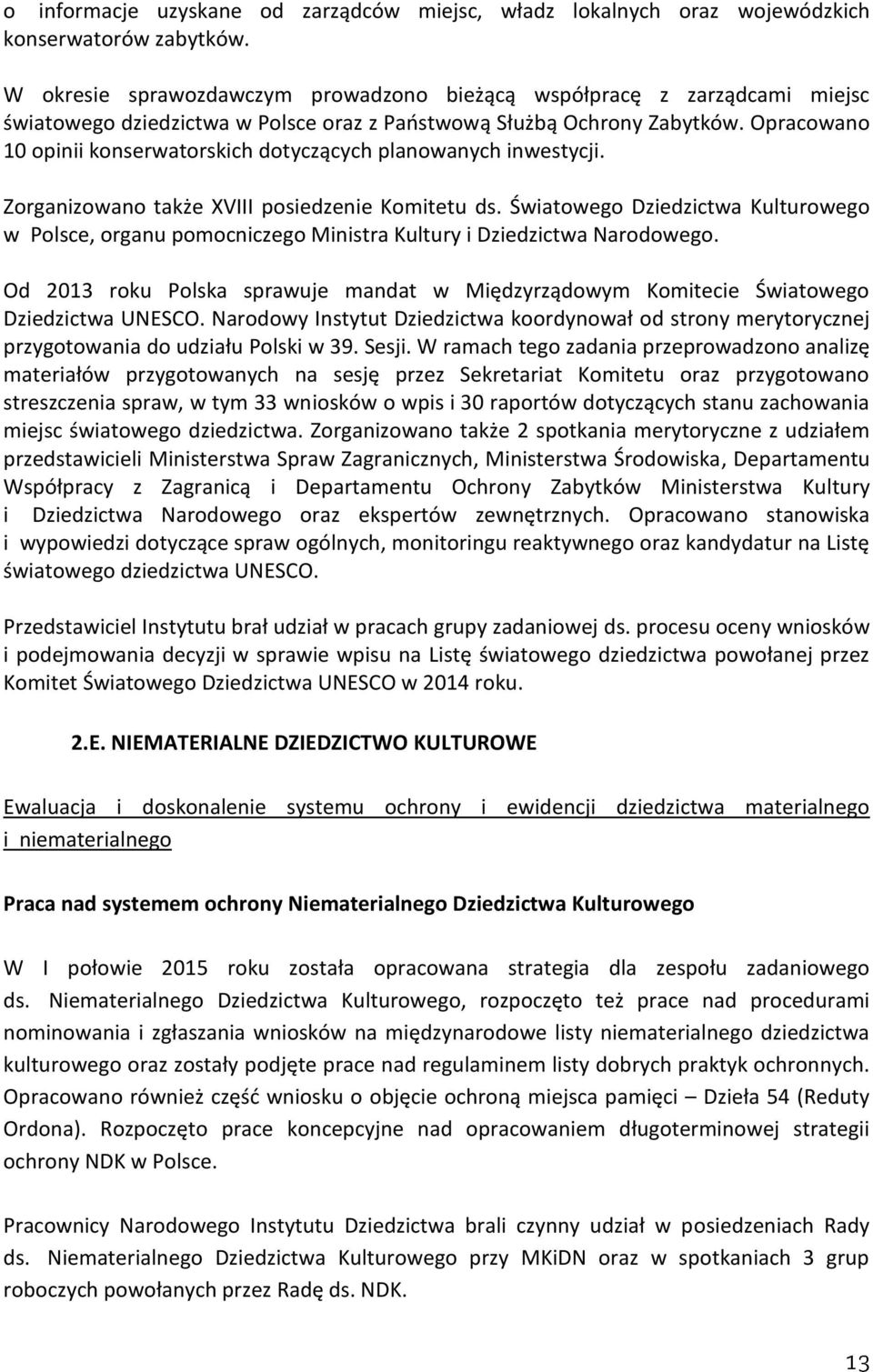 o informacje uzyskane od zarządców miejsc, władz lokalnych oraz wojewódzkich konserwatorów zabytków.

W okresie sprawozdawczym prowadzono bieżącą współpracę z zarządcami miejsc światowego dziedzictwa w Polsce oraz z Państwową Służbą Ochrony Zabytków. Opracowano 10 opinii konserwatorskich dotyczących planowanych inwestycji.

Zorganizowano także XVIII posiedzenie Komitetu ds. Światowego Dziedzictwa Kulturowego w Polsce, organu pomocniczego Ministra Kultury i Dziedzictwa Narodowego.

Od 2013 roku Polska sprawuje mandat w Międzyrządowym Komitecie Światowego Dziedzictwa UNESCO. Narodowy Instytut Dziedzictwa koordynował od strony merytorycznej przygotowania do udziału Polski w 39. Sesji. W ramach tego zadania przeprowadzono analizę materiałów przygotowanych na sesję przez Sekretariat Komitetu oraz przygotowano streszczenia spraw, w tym 33 wniosków o wpis i 30 raportów dotyczących stanu zachowania miejsc światowego dziedzictwa. Zorganizowano także 2 spotkania merytoryczne z udziałem przedstawicieli Ministerstwa Spraw Zagranicznych, Ministerstwa Środowiska, Departamentu Współpracy z Zagranicą i Departamentu Ochrony Zabytków Ministerstwa Kultury i Dziedzictwa Narodowego oraz ekspertów zewnętrznych. Opracowano stanowiska i wypowiedzi dotyczące spraw ogólnych, monitoringu reaktywnego oraz kandydatur na Listę światowego dziedzictwa UNESCO.

Przedstawiciel Instytutu brał udział w pracach grupy zadaniowej ds. procesu oceny wniosków i podejmowania decyzji w sprawie wpisu na Listę światowego dziedzictwa powołanej przez Komitet Światowego Dziedzictwa UNESCO w 2014 roku.

2.E. NIEMATERIALNE DZIEDZICTWO KULTUROWE

Ewaluacja i doskonalenie systemu ochrony i ewidencji dziedzictwa materialnego i niematerialnego

Praca nad systemem ochrony Niematerialnego Dziedzictwa Kulturowego

W I połowie 2015 roku została opracowana strategia dla zespołu zadaniowego ds. Niematerialnego Dziedzictwa Kulturowego, rozpoczęto też prace nad procedurami nominowania i zgłaszania wniosków na międzynarodowe listy niematerialnego dziedzictwa kulturowego oraz zostały podjęte prace nad regulaminem listy dobrych praktyk ochronnych. Opracowano również część wniosku o objęcie ochroną miejsca pamięci – Dzieła 54 (Reduty Ordona). Rozpoczęto prace koncepcyjne nad opracowaniem długoterminowej strategii ochrony NDK w Polsce.

Pracownicy Narodowego Instytutu Dziedzictwa brali czynny udział w posiedzeniach Rady ds. Niematerialnego Dziedzictwa Kulturowego przy MKiDN oraz w spotkaniach 3 grup roboczych powołanych przez Radę ds. NDK.

13